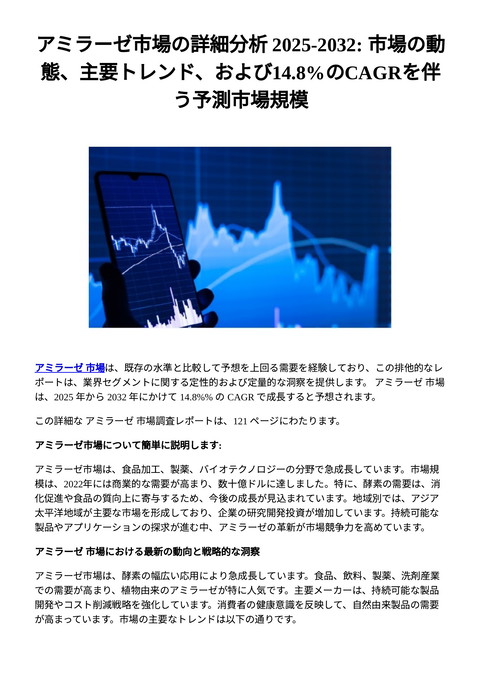 アミラーゼ市場の詳細分析 2025-2032: 市場の動態、主要トレンド、および14.8%のCAGRを伴う予測市場規模

アミラーゼ 市場は、既存の水準と比較して予想を上回る需要を経験しており、この排他的なレポートは、業界セグメントに関する定性的および定量的な洞察を提供します。 アミラーゼ 市場は、2025 年から 2032 年にかけて 14.8%% の CAGR で成長すると予想されます。

この詳細な アミラーゼ 市場調査レポートは、121 ページにわたります。

アミラーゼ市場について簡単に説明します:

アミラーゼ市場は、食品加工、製薬、バイオテクノロジーの分野で急成長しています。市場規模は、2022年には商業的な需要が高まり、数十億ドルに達しました。特に、酵素の需要は、消化促進や食品の質向上に寄与するため、今後の成長が見込まれています。地域別では、アジア太平洋地域が主要な市場を形成しており、企業の研究開発投資が増加しています。持続可能な製品やアプリケーションの探求が進む中、アミラーゼの革新が市場競争力を高めています。

アミラーゼ 市場における最新の動向と戦略的な洞察

アミラーゼ市場は、酵素の幅広い応用により急成長しています。食品、飲料、製薬、洗剤産業での需要が高まり、植物由来のアミラーゼが特に人気です。主要メーカーは、持続可能な製品開発やコスト削減戦略を強化しています。消費者の健康意識を反映して、自然由来製品の需要が高まっています。市場の主要なトレンドは以下の通りです。